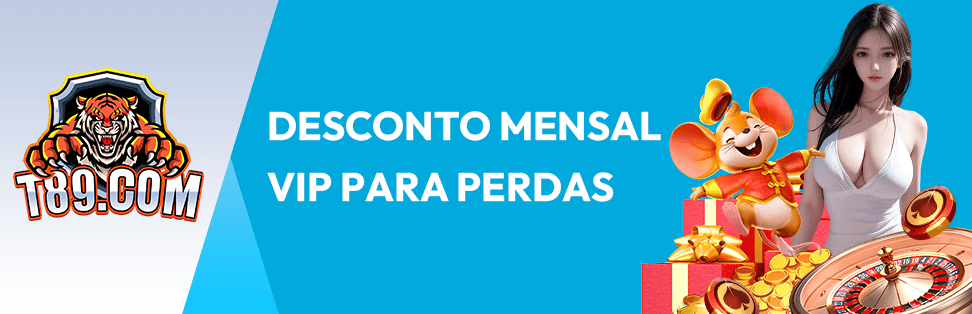 T89.COM

DESCONTO MENSAL VIP PARA PERDAS